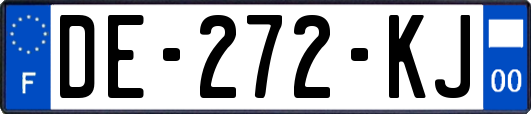 F
DE-272-KJ
00